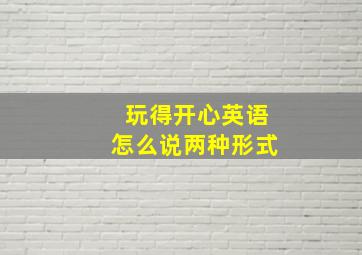 玩得开心英语
怎么说两种形式